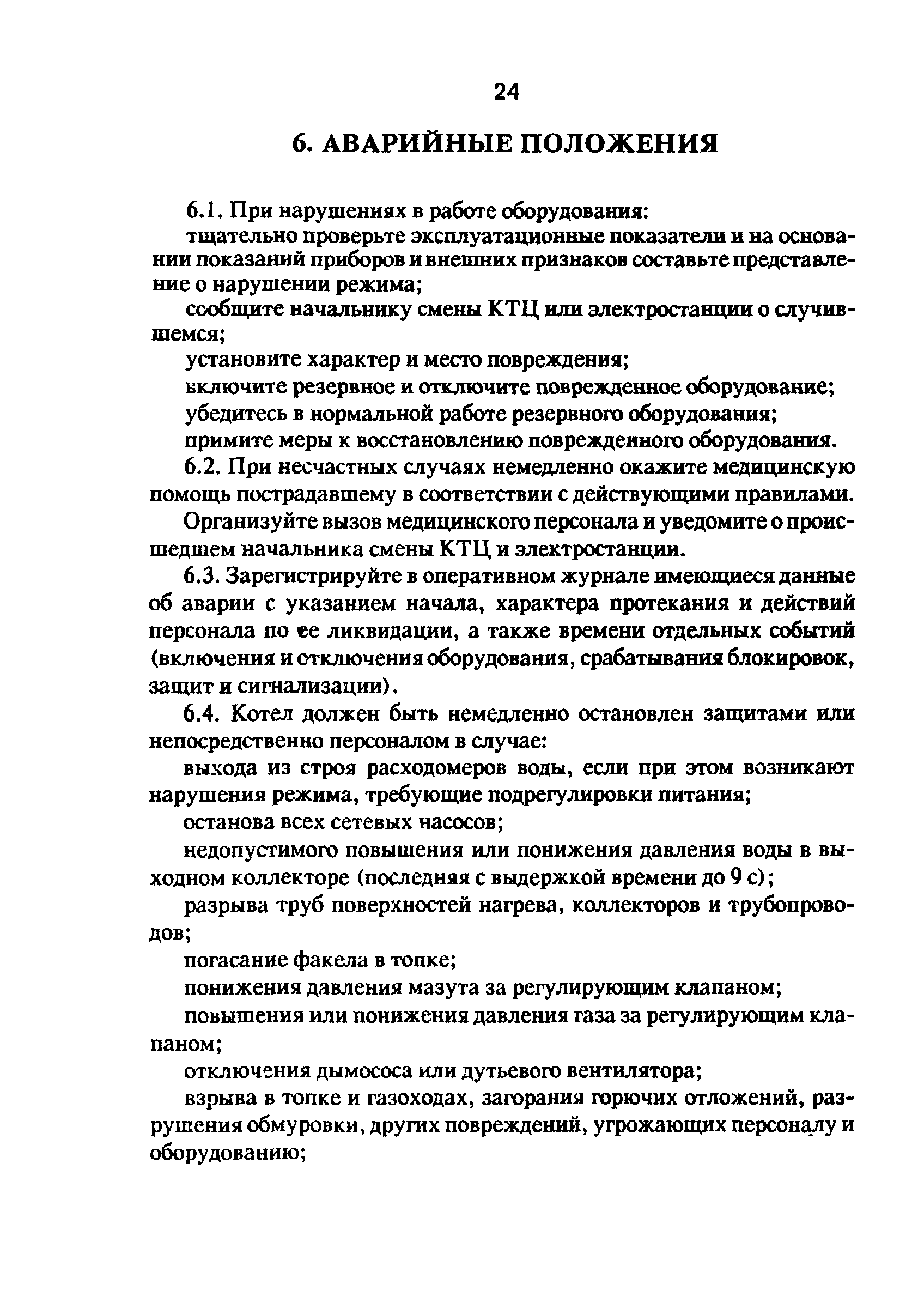 24

6. АВАРИЙНЫЕ ПОЛОЖЕНИЯ

6.1. При нарушениях в работе оборудования:

тщательно проверьте эксплуатационные показатели и на основании показаний приборов и внешних признаков составьте представление о нарушении режима;

сообщите начальнику смены КТЦ или электростанции о случившемся;

установите характер и место повреждения;

включите резервное и отключите поврежденное оборудование;

убедитесь в нормальной работе резервного оборудования;

примите меры к восстановлению поврежденного оборудования.

6.2. При несчастных случаях немедленно окажите медицинскую помощь пострадавшему в соответствии с действующими правилами.

Организуйте вызов медицинского персонала и уведомите о происшедшем начальника смены КТЦ и электростанции.

6.3. Зарегистрируйте в оперативном журнале имеющиеся данные об аварии с указанием начала, характера протекания и действий персонала по ее ликвидации, а также времени отдельных событий (включения и отключения оборудования, срабатывания блокировок, защит и сигнализации).

6.4. Котел должен быть немедленно остановлен защитами или непосредственно персоналом в случае:

выхода из строя расходомеров воды, если при этом возникают нарушения режима, требующие подрегулировки питания;

останова всех сетевых насосов;

недопустимого повышения или понижения давления воды в выходном коллекторе (последняя с выдержкой времени до 9 с);

разрыва труб поверхностей нагрева, коллекторов и трубопроводов;

погасание факела в топке;

понижения давления мазута за регулирующим клапаном;

повышения или понижения давления газа за регулирующим клапаном;

отключения дымососа или дутьевого вентилятора;

взрыва в топке и газоходах, загорания горючих отложений, разрушения обмуровки, других повреждений, угрожающих персоналу и оборудованию;